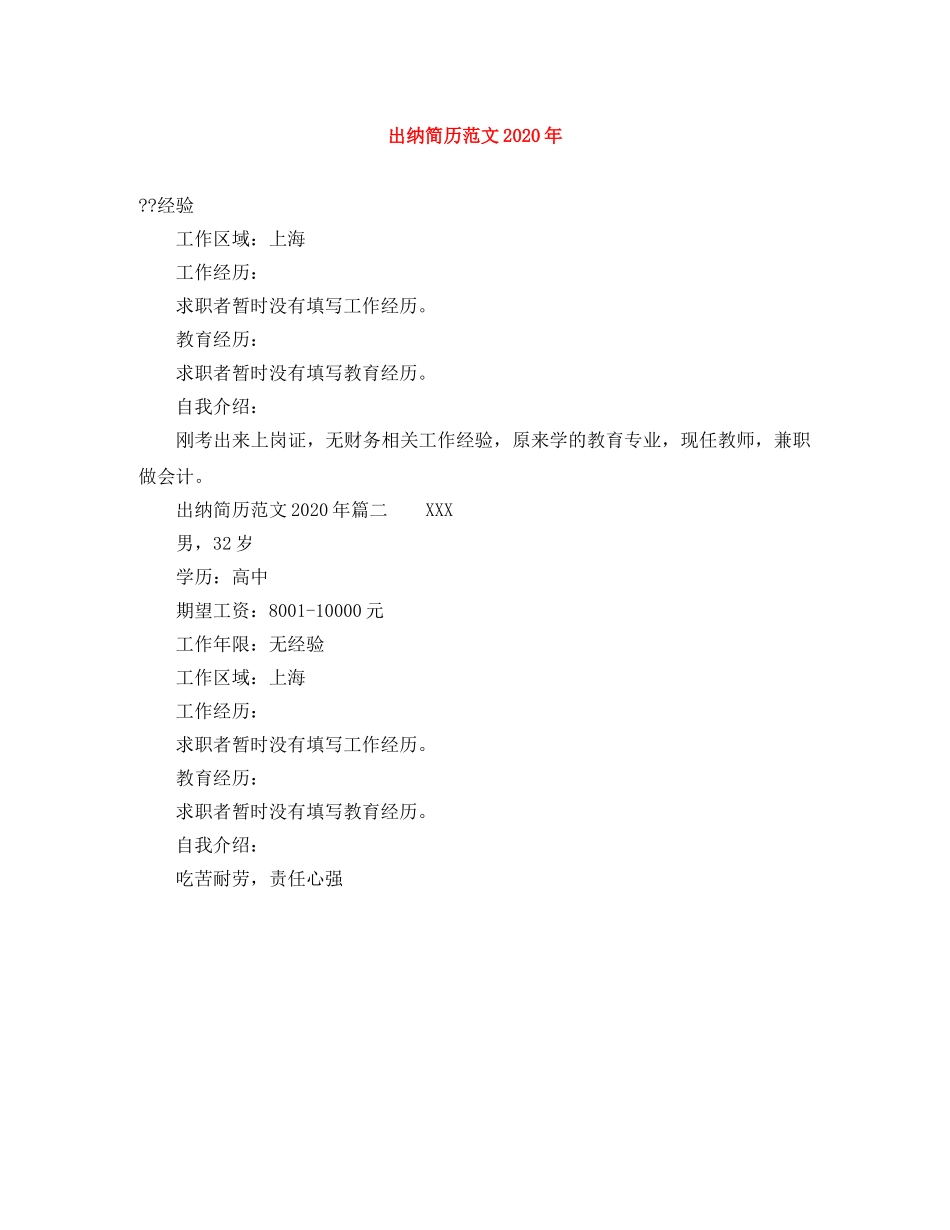 出纳简历范文2020年

??经验

工作区域：上海

工作经历：

求职者暂时没有填写工作经历。

教育经历：

求职者暂时没有填写教育经历。

自我介绍：

刚考出来上岗证，无财务相关工作经验，原来学的教育专业，现任教师，兼职做会计。

出纳简历范文2020年篇二　　XXX

男，32岁

学历：高中

期望工资：8001-10000元

工作年限：无经验

工作区域：上海

工作经历：

求职者暂时没有填写工作经历。

教育经历：

求职者暂时没有填写教育经历。

自我介绍：

吃苦耐劳，责任心强